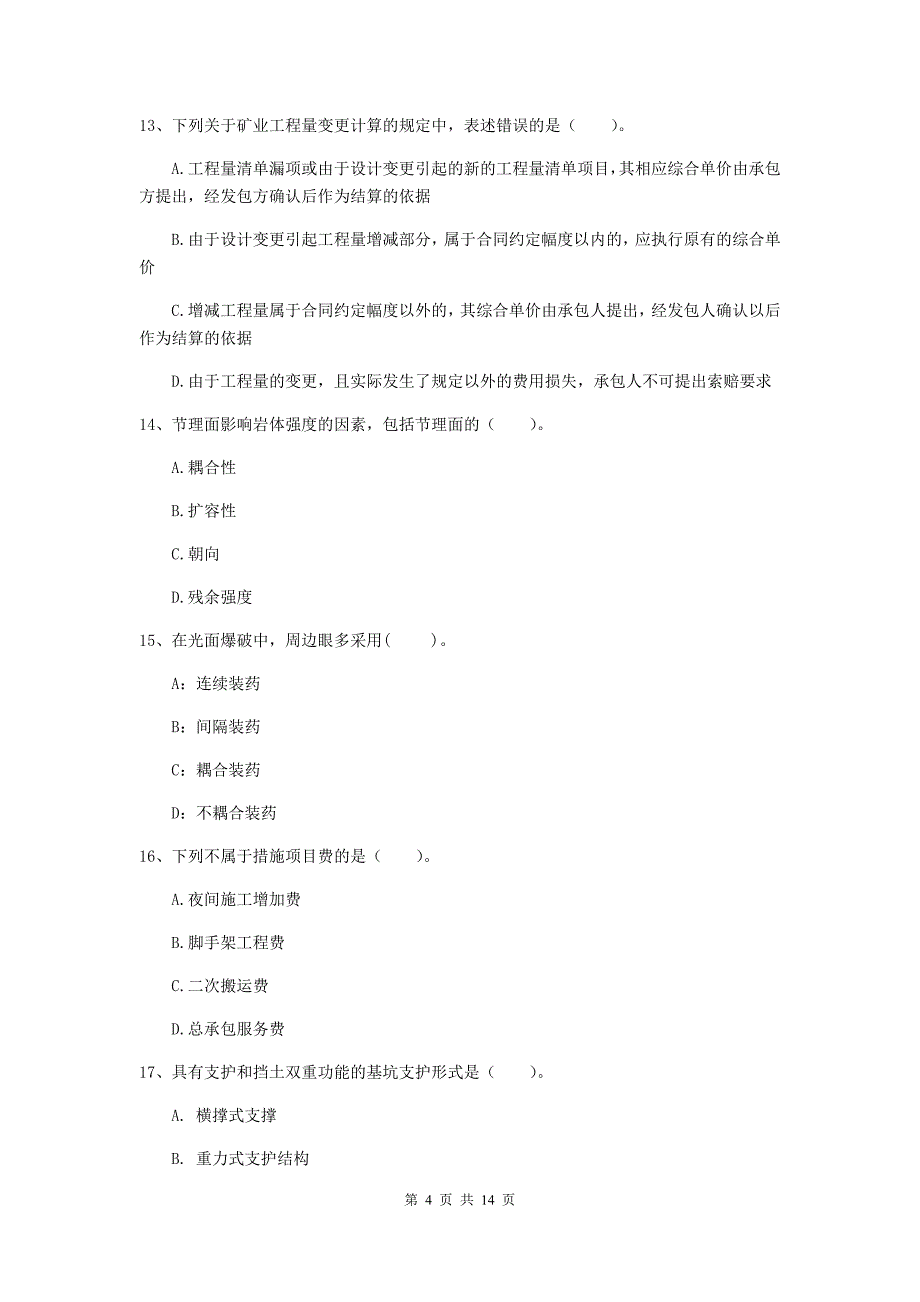 13、下列关于矿业工程量变更计算的规定中，表述错误的是（　　）。

A.工程量清单漏项或由于设计变更引起的新的工程量清单项目，其相应综合单价由承包方提出，经发包方确认后作为结算的依据

B.由于设计变更引起工程量增减部分，属于合同约定幅度以内的，应执行原有的综合单价

C.增减工程量属于合同约定幅度以外的，其综合单价由承包人提出，经发包人确认以后作为结算的依据

D.由于工程量的变更，且实际发生了规定以外的费用损失，承包人不可提出索赔要求

14、节理面影响岩体强度的因素，包括节理面的（　　）。

A.耦合性

B.扩容性

C.朝向

D.残余强度

15、在光面爆破中，周边眼多采用(　　)。

A：连续装药

B：间隔装药

C：耦合装药

D：不耦合装药

16、下列不属于措施项目费的是（　　）。

A.夜间施工增加费

B.脚手架工程费

C.二次搬运费

D.总承包服务费

17、具有支护和挡土双重功能的基坑支护形式是（　　）。

A. 横撑式支撑

B. 重力式支护结构

第 4 页 共 14 页